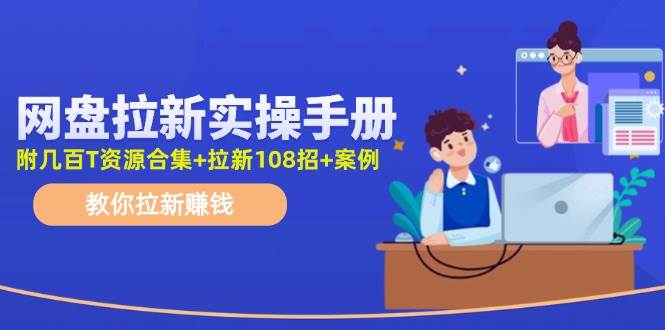 网盘拉新实操手册
附几百T资源合集+拉新108招+案例
教你拉新赚钱